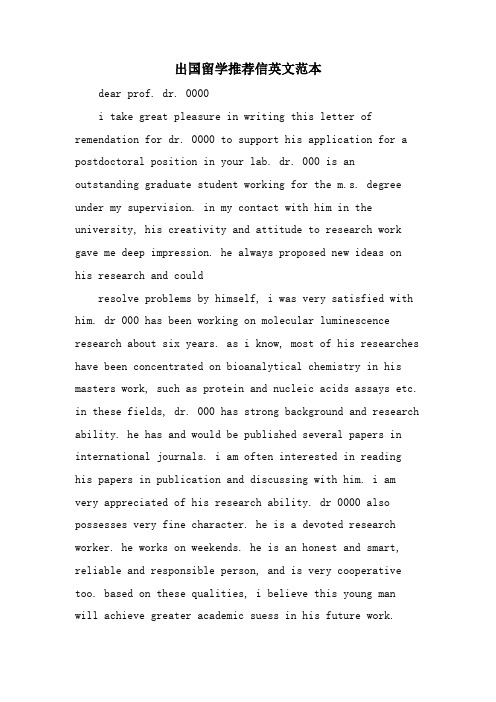 出国留学推荐信英文范本

dear prof. dr. 0000

i take great pleasure in writing this letter of remendation for dr. 0000 to support his application for a postdoctoral position in your lab. dr. 000 is an outstanding graduate student working for the m.s. degree under my supervision. in my contact with him in the university, his creativity and attitude to research work gave me deep impression. he always proposed new ideas on his research and could

resolve problems by himself, i was very satisfied with him. dr 000 has been working on molecular luminescence research about six years. as i know, most of his researches have been concentrated on bioanalytical chemistry in his masters work, such as protein and nucleic acids assays etc. in these fields, dr. 000 has strong background and research ability. he has and would be published several papers in international journals. i am often interested in reading his papers in publication and discussing with him. i am very appreciated of his research ability. dr 0000 also possesses very fine character. he is a devoted research worker. he works on weekends. he is an honest and smart, reliable and responsible person, and is very cooperative too. based on these qualities, i believe this young man will achieve greater academic suess in his future work.